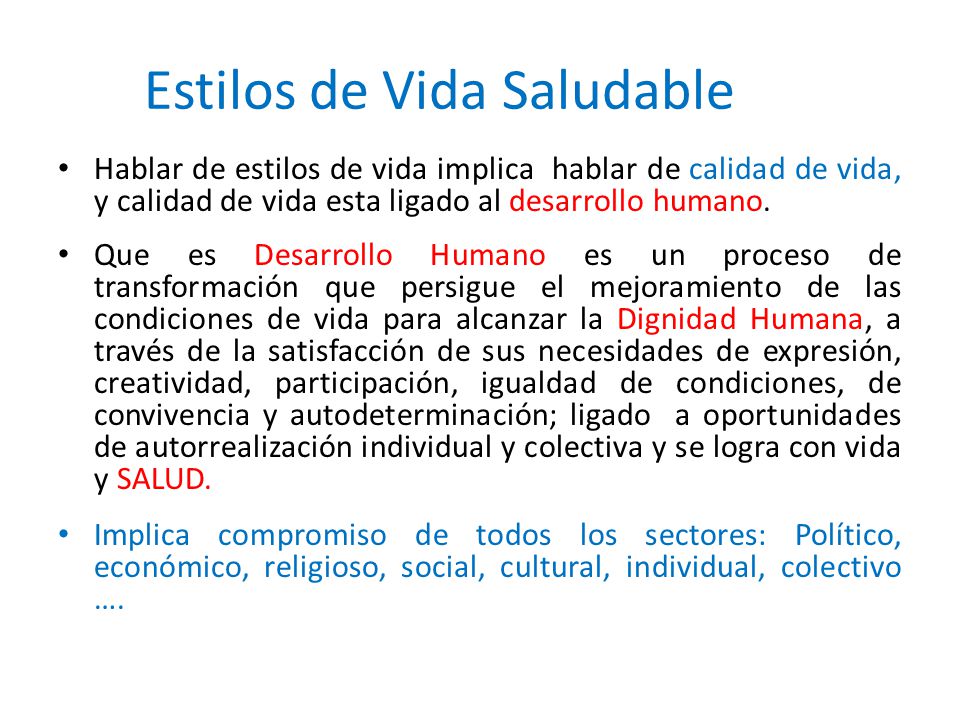 Estilos de Vida Saludable

• Hablar de estilos de vida implica hablar de calidad de vida, y calidad de vida esta ligado al desarrollo humano.

• Que es Desarrollo Humano es un proceso de transformación que persigue el mejoramiento de las condiciones de vida para alcanzar la Dignidad Humana, a través de la satisfacción de sus necesidades de expresión, creatividad, participación, igualdad de condiciones, de convivencia y autodeterminación; ligado a oportunidades de autorrealización individual y colectiva y se logra con vida y SALUD.

• Implica compromiso de todos los sectores: Político, económico, religioso, social, cultural, individual, colectivo ….